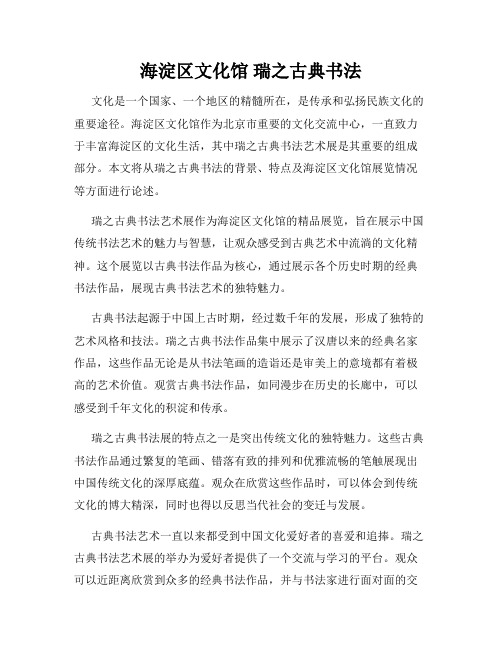 海淀区文化馆 瑞之古典书法

文化是一个国家、一个地区的精髓所在，是传承和弘扬民族文化的重要途径。海淀区文化馆作为北京市重要的文化交流中心，一直致力于丰富海淀区的文化生活，其中瑞之古典书法艺术展是其重要的组成部分。本文将从瑞之古典书法的背景、特点及海淀区文化馆展览情况等方面进行论述。

瑞之古典书法艺术展作为海淀区文化馆的精品展览，旨在展示中国传统书法艺术的魅力与智慧，让观众感受到古典艺术中流淌的文化精神。这个展览以古典书法作品为核心，通过展示各个历史时期的经典书法作品，展现古典书法艺术的独特魅力。

古典书法起源于中国上古时期，经过数千年的发展，形成了独特的艺术风格和技法。瑞之古典书法作品集中展示了汉唐以来的经典名家作品，这些作品无论是从书法笔画的造诣还是审美上的意境都有着极高的艺术价值。观赏古典书法作品，如同漫步在历史的长廊中，可以感受到千年文化的积淀和传承。

瑞之古典书法展的特点之一是突出传统文化的独特魅力。这些古典书法作品通过繁复的笔画、错落有致的排列和优雅流畅的笔触展现出中国传统文化的深厚底蕴。观众在欣赏这些作品时，可以体会到传统文化的博大精深，同时也得以反思当代社会的变迁与发展。

古典书法艺术一直以来都受到中国文化爱好者的喜爱和追捧。瑞之古典书法艺术展的举办为爱好者提供了一个交流与学习的平台。观众可以近距离欣赏到众多的经典书法作品，并与书法家进行面对面的交